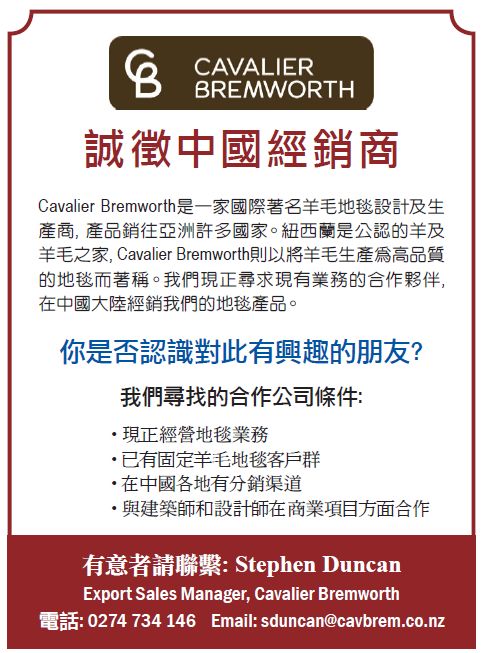 CB CAVALIER BREMWORTH

誠徵中國經銷商

Cavalier Bremworth是一家國際著名羊毛地毯設計及生產商, 產品銷往亞洲許多國家。紐西蘭是公認的羊及羊毛之家, Cavalier Bremworth則以將羊毛生產爲高品質的地毯而著稱。我們現正尋求現有業務的合作夥伴, 在中國大陸經銷我們的地毯產品。

你是否認識對此有興趣的朋友?

我們尋找的合作公司條件:

• 現正經營地毯業務
• 已有固定羊毛地毯客戶群
• 在中國各地有分銷渠道
• 與建築師和設計師在商業項目方面合作

有意者請聯繫: Stephen Duncan
Export Sales Manager, Cavalier Bremworth
電話: 0274 734 146 Email: sduncan@cavbrem.co.nz